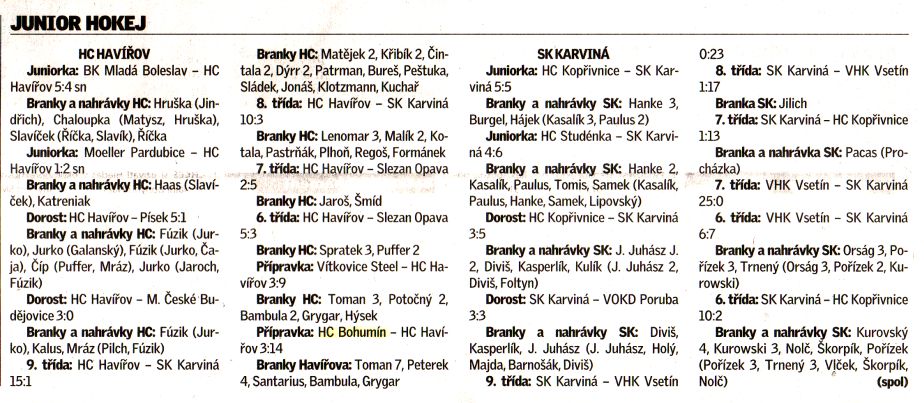 JUNIOR HOKEJ

HC HAVÍŘOV

Juniorka: BK Mladá Boleslav – HC Havířov 5:4 sn

Branky a nahrávky HC: Hruška (Jindřich), Chaloupka (Matysz, Hruška), Slavíček (Říčka, Slavík), Říčka

Juniorka: Moeller Pardubice – HC Havířov 1:2 sn

Branky a nahrávky HC: Haas (Slavíček), Katreniak

Dorost: HC Havířov – Písek 5:1

Branky a nahrávky HC: Fúzik (Jurko), Jurko (Galanský), Fúzik (Jurko, Čaja), Číp (Puffer, Mráz), Jurko (Jaroch, Fúzik)

Dorost: HC Havířov – M. České Budějovice 3:0

Branky a nahrávky HC: Fúzik (Jurko), Kalus, Mráz (Pilch, Fúzik)

9. třída: HC Havířov – SK Karviná 15:1

Branky HC: Matějek 2, Křibík 2, Čintala 2, Dýrr 2, Patrman, Bureš, Peštuka, Sládek, Jonáš, Klotzmann, Kuchař

8. třída: HC Havířov – SK Karviná 10:3

Branky HC: Lenomar 3, Malík 2, Kotala, Pastrňák, Plhoň, Regoš, Formánek

7. třída: HC Havířov – Slezan Opava 2:5

Branky HC: Jaroš, Šmíd

6. třída: HC Havířov – Slezan Opava 5:3

Branky HC: Spratek 3, Puffer 2

Přípravka: Vítkovice Steel – HC Havířov 3:9

Branky HC: Toman 3, Potočný 2, Bambula 2, Grygar, Hýsek

Přípravka: HC Bohumín – HC Havířov 3:14

Branky Havířova: Toman 7, Peterek 4, Santarius, Bambula, Grygar

SK KARVINÁ

Juniorka: HC Kopřivnice – SK Karviná 5:5

Branky a nahrávky SK: Hanke 3, Burgel, Hájek (Kasalík 3, Paulus 2)

Juniorka: HC Studénka – SK Karviná 4:6

Branky a nahrávky SK: Hanke 2, Kasalík, Paulus, Tomis, Samek (Kasalík, Paulus, Hanke, Samek, Lipovský)

Dorost: HC Kopřivnice – SK Karviná 3:5

Branky a nahrávky SK: J. Juhász J. 2, Diviš, Kasperlík, Kulík (J. Juhász 2, Diviš, Foltyn)

Dorost: SK Karviná – VOKD Poruba 3:3

Branky a nahrávky SK: Diviš, Kasperlík, J. Juhász (J. Juhász, Holý, Majda, Barnošák, Diviš)

9. třída: SK Karviná – VHK Vsetín 0:23

8. třída: SK Karviná – VHK Vsetín 1:17

Branka SK: Jilich

7. třída: SK Karviná – HC Kopřivnice 1:13

Branka a nahrávka SK: Pacas (Procházka)

7. třída: VHK Vsetín – SK Karviná 25:0

6. třída: VHK Vsetín – SK Karviná 6:7

Branky a nahrávky SK: Orság 3, Pořízek 3, Trnený (Orság 3, Pořízek 2, Kurowski)

6. třída: SK Karviná – HC Kopřivnice 10:2

Branky a nahrávky SK: Kurovský 4, Kurowski 3, Nolč, Škorpík, Pořízek (Pořízek 3, Trnený 3, Vlček, Škorpík, Nolč) (spol)